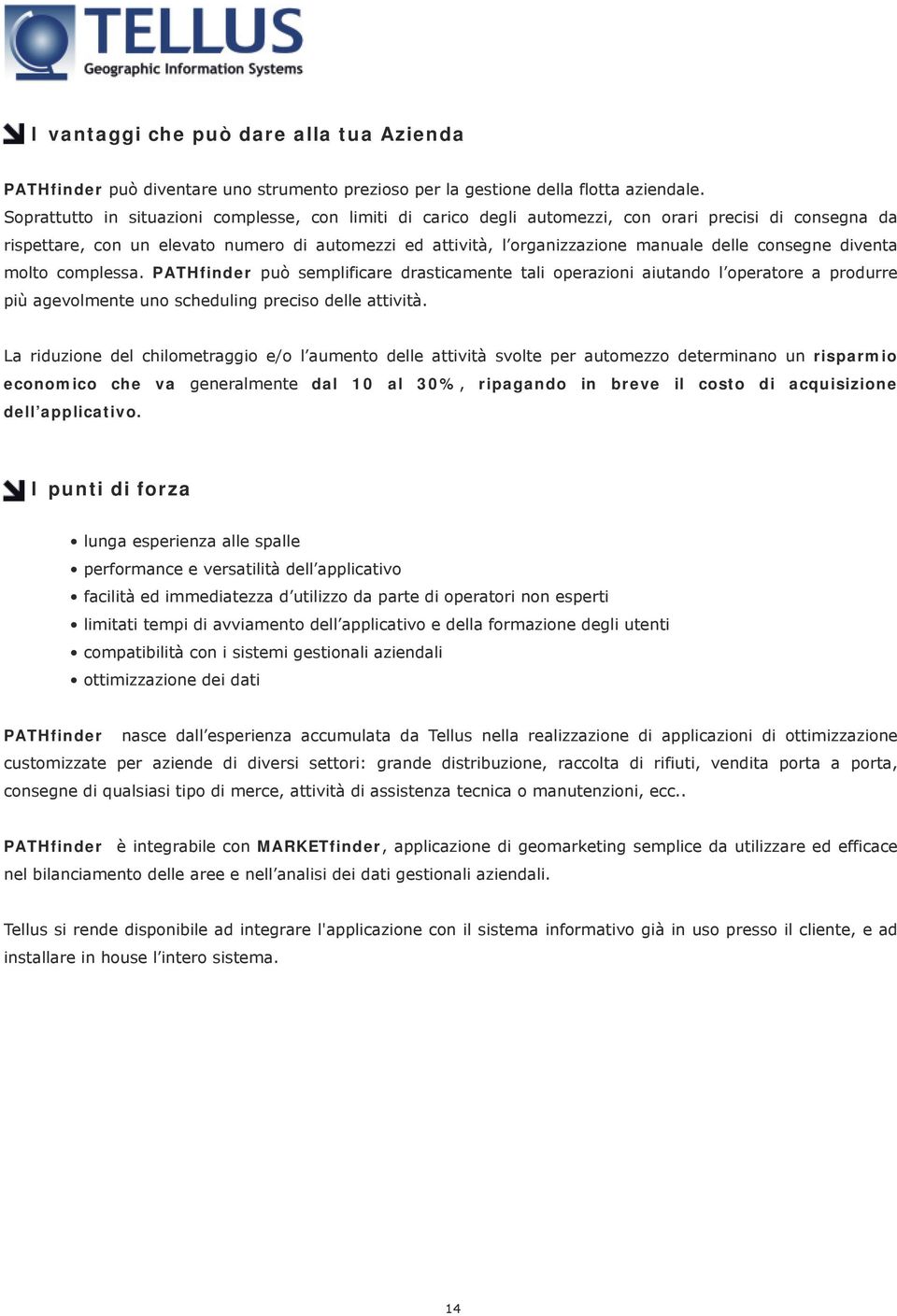 TELLUS
Geographic Information Systems

I vantaggi che può dare alla tua Azienda

PATHfinder può diventare uno strumento prezioso per la gestione della flotta aziendale. Soprattutto in situazioni complesse, con limiti di carico degli automezzi, con orari precisi di consegna da rispettare, con un elevato numero di automezzi ed attività, l'organizzazione manuale delle consegne diventa molto complessa. PATHfinder può semplificare drasticamente tali operazioni aiutando l'operatore a produrre più agevolmente uno scheduling preciso delle attività.

La riduzione del chilometraggio e/o l'aumento delle attività svolte per automezzo determinano un risparmio economico che va generalmente dal 10 al 30%, ripagando in breve il costo di acquisizione dell'applicativo.

I punti di forza

• lunga esperienza alle spalle
• performance e versatilità dell'applicativo
• facilità ed immediatezza d'utilizzo da parte di operatori non esperti
• limitati tempi di avviamento dell'applicativo e della formazione degli utenti
• compatibilità con i sistemi gestionali aziendali
• ottimizzazione dei dati

PATHfinder nasce dall'esperienza accumulata da Tellus nella realizzazione di applicazioni di ottimizzazione customizzate per aziende di diversi settori: grande distribuzione, raccolta di rifiuti, vendita porta a porta, consegne di qualsiasi tipo di merce, attività di assistenza tecnica o manutenzioni, ecc..

PATHfinder è integrabile con MARKETfinder, applicazione di geomarketing semplice da utilizzare ed efficace nel bilanciamento delle aree e nell'analisi dei dati gestionali aziendali.

Tellus si rende disponibile ad integrare l'applicazione con il sistema informativo già in uso presso il cliente, e ad installare in house l'intero sistema.

14